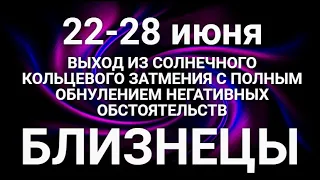 22-28 июня

ВЫХОД ИЗ СОЛНЕЧНОГО КОЛЬЦЕВОГО ЗАТМЕНИЯ С ПОЛНЫМ ОБНУЛЕНИЕМ НЕГАТИВНЫХ ОБСТОЯТЕЛЬСТВ

БЛИЗНЕЦЫ